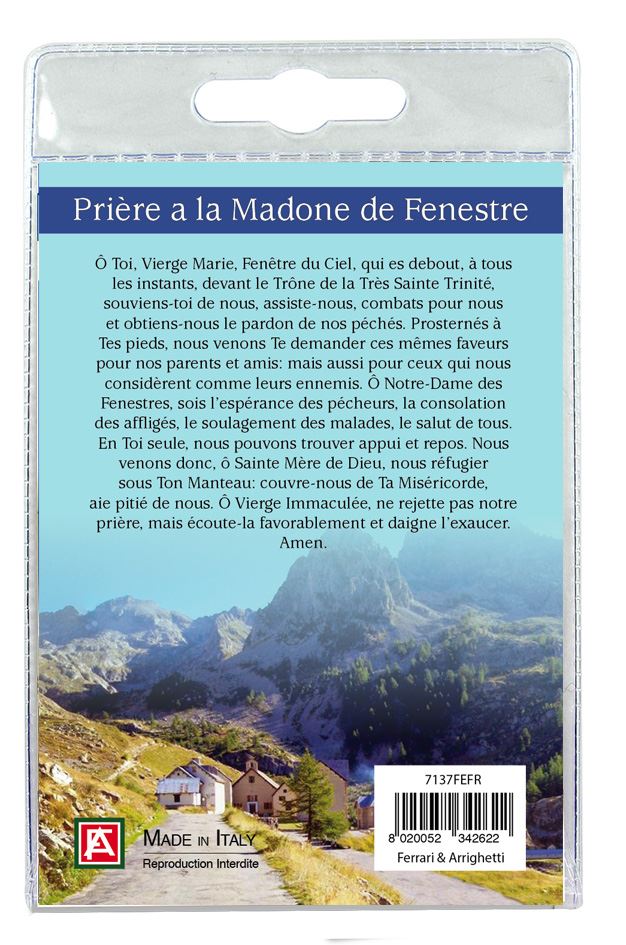 Prière a la Madone de Fenestre

Ô Toi, Vierge Marie, Fenêtre du Ciel, qui es debout, à tous les instants, devant le Trône de la Très Sainte Trinité, souviens-toi de nous, assiste-nous, combats pour nous et obtiens-nous le pardon de nos péchés. Prosternés à Tes pieds, nous venons Te demander ces mêmes faveurs pour nos parents et amis: mais aussi pour ceux qui nous considèrent comme leurs ennemis. Ô Notre-Dame des Fenestres, sois l'espérance des pécheurs, la consolation des affligés, le soulagement des malades, le salut de tous. En Toi seule, nous pouvons trouver appui et repos. Nous venons donc, ô Sainte Mère de Dieu, nous réfugier sous Ton Manteau: couvre-nous de Ta Miséricorde, aie pitié de nous. Ô Vierge Immaculée, ne rejette pas notre prière, mais écoute-la favorablement et daigne l'exaucer. Amen.

FA

MADE IN ITALY
Reproduction Interdite

7137FEFR
8 020052 342622
Ferrari & Arrighetti